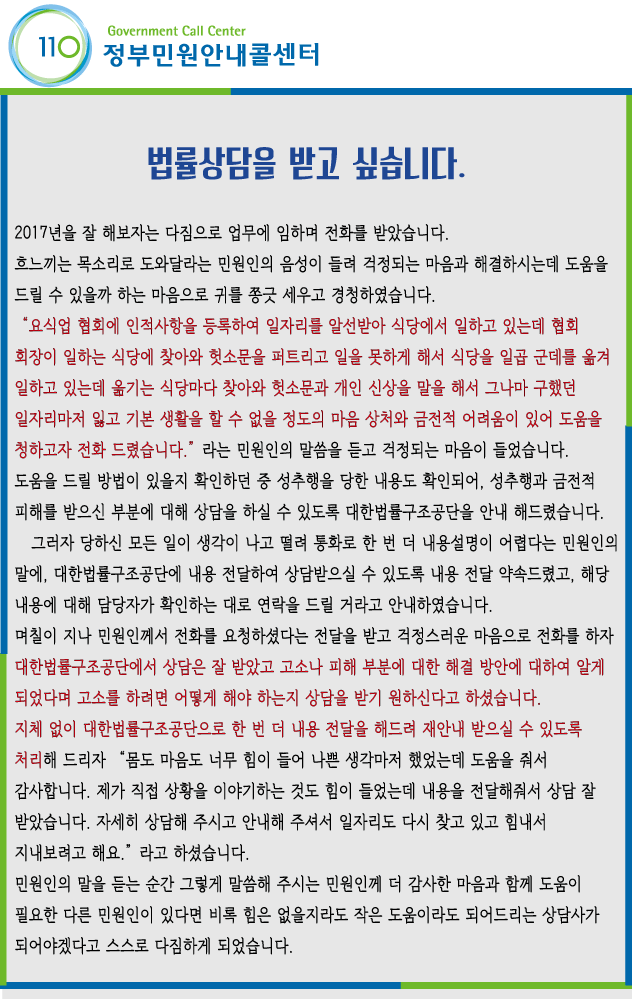 110 Government Call Center
정부민원안내콜센터

법률상담을 받고 싶습니다.

2017년을 잘 해보자는 다짐으로 업무에 임하며 전화를 받았습니다.
흐느끼는 목소리로 도와달라는 민원인의 음성이 들려 걱정되는 마음과 해결하시는데 도움을 드릴 수 있을까 하는 마음으로 귀를 쫑긋 세우고 경청하였습니다.
"요식업 협회에 인적사항을 등록하여 일자리를 알선받아 식당에서 일하고 있는데 협회 회장이 일하는 식당에 찾아와 헛소문을 퍼트리고 일을 못하게 해서 식당을 일곱 군데를 옮겨 일하고 있는데 옮기는 식당마다 찾아와 헛소문과 개인 신상을 말을 해서 그나마 구했던 일자리마저 잃고 기본 생활을 할 수 없을 정도의 마음 상처와 금전적 어려움이 있어 도움을 청하고자 전화 드렸습니다." 라는 민원인의 말씀을 듣고 걱정되는 마음이 들었습니다.
도움을 드릴 방법이 있을지 확인하던 중 성추행을 당한 내용도 확인되어, 성추행과 금전적 피해를 받으신 부분에 대해 상담을 하실 수 있도록 대한법률구조공단을 안내 해드렸습니다.
그러자 당하신 모든 일이 생각이 나고 떨려 통화로 한 번 더 내용설명이 어렵다는 민원인의 말에, 대한법률구조공단에 내용 전달하여 상담받으실 수 있도록 내용 전달 약속드렸고, 해당 내용에 대해 담당자가 확인하는 대로 연락을 드릴 거라고 안내하였습니다.
며칠이 지나 민원인께서 전화를 요청하셨다는 전달을 받고 걱정스러운 마음으로 전화를 하자 대한법률구조공단에서 상담은 잘 받았고 고소나 피해 부분에 대한 해결 방안에 대하여 알게 되었다며 고소를 하려면 어떻게 해야 하는지 상담을 받기 원하신다고 하셨습니다.
지체 없이 대한법률구조공단으로 한 번 더 내용 전달을 해드려 재안내 받으실 수 있도록 처리해 드리자 "몸도 마음도 너무 힘이 들어 나쁜 생각마저 했었는데 도움을 줘서 감사합니다. 제가 직접 상황을 이야기하는 것도 힘이 들었는데 내용을 전달해줘서 상담 잘 받았습니다. 자세히 상담해 주시고 안내해 주셔서 일자리도 다시 찾고 있고 힘내서 지내보려고 해요." 라고 하셨습니다.
민원인의 말을 듣는 순간 그렇게 말씀해 주시는 민원인께 더 감사한 마음과 함께 도움이 필요한 다른 민원인이 있다면 비록 힘은 없을지라도 작은 도움이라도 되어드리는 상담사가 되어야겠다고 스스로 다짐하게 되었습니다.